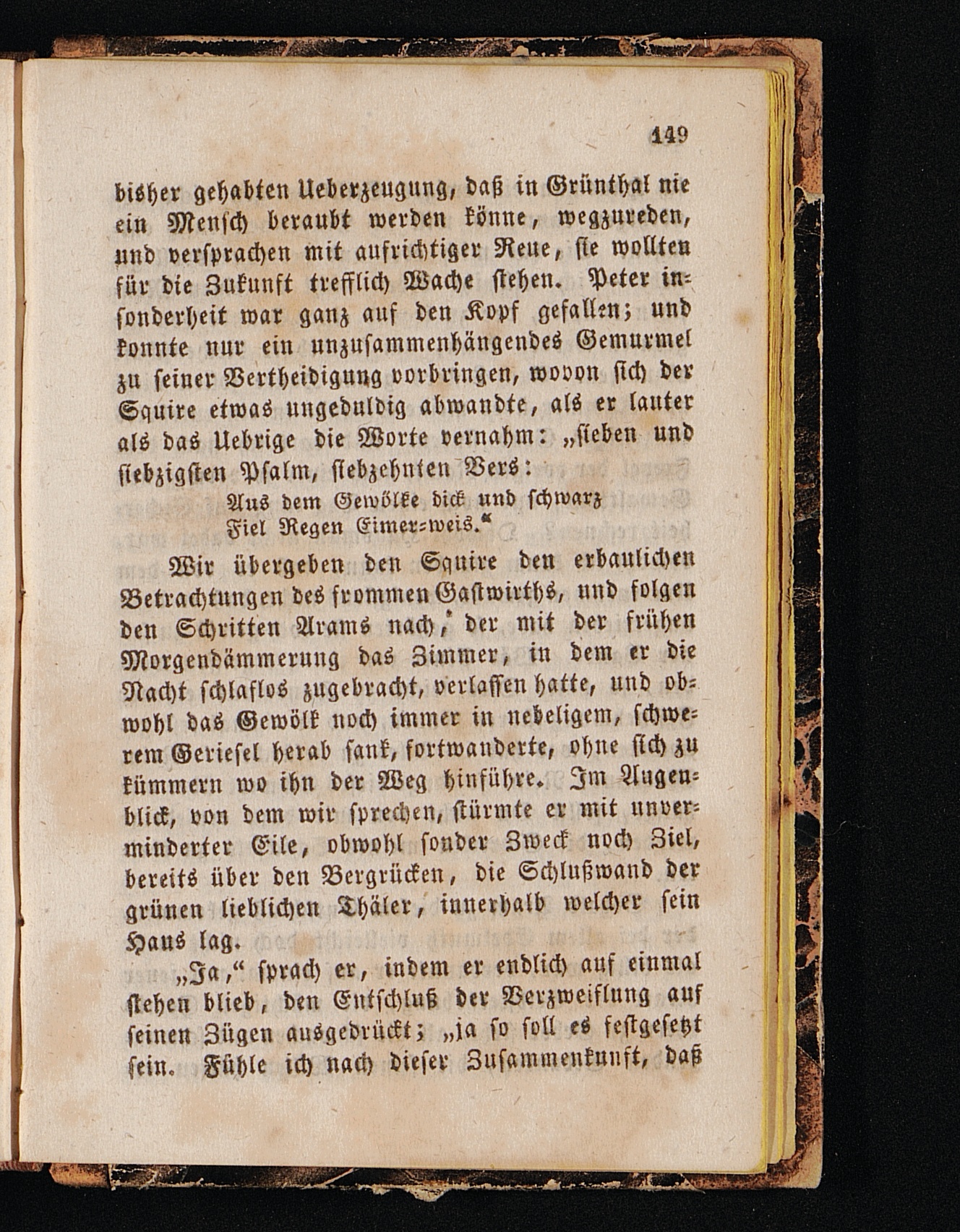 149

bisher gehabten Ueberzeugung, daß in Grünthal nie ein Mensch beraubt werden könne, wegzureden, und versprachen mit aufrichtiger Reue, sie wollten für die Zukunft trefflich Wache stehen. Peter insonderheit war ganz auf den Kopf gefallen; und konnte nur ein unzusammenhängendes Gemurmel zu seiner Vertheidigung vorbringen, wovon sich der Squire etwas ungeduldig abwandte, als er lauter als das Uebrige die Worte vernahm: „sieben und siebzigsten Psalm, siebzehnten Vers:

Aus dem Gewölke dick und schwarz
Fiel Regen Eimer-weis.“

Wir übergeben den Squire den erbaulichen Betrachtungen des frommen Gastwirths, und folgen den Schritten Arams nach, der mit der frühen Morgendämmerung das Zimmer, in dem er die Nacht schlaflos zugebracht, verlassen hatte, und obwohl das Gewölk noch immer in nebeligem, schwerem Geriesel herab sank, fortwanderte, ohne sich zu kümmern wo ihn der Weg hinführe. Im Augenblick, von dem wir sprechen, stürmte er mit unverminderter Eile, obwohl sonder Zweck noch Ziel, bereits über den Bergrücken, die Schlußwand der grünen lieblichen Thäler, innerhalb welcher sein Haus lag.

„Ja,“ sprach er, indem er endlich auf einmal stehen blieb, den Entschluß der Verzweiflung auf seinen Zügen ausgedrückt; „ja so soll es festgesetzt sein. Fühle ich nach dieser Zusammenkunft, daß